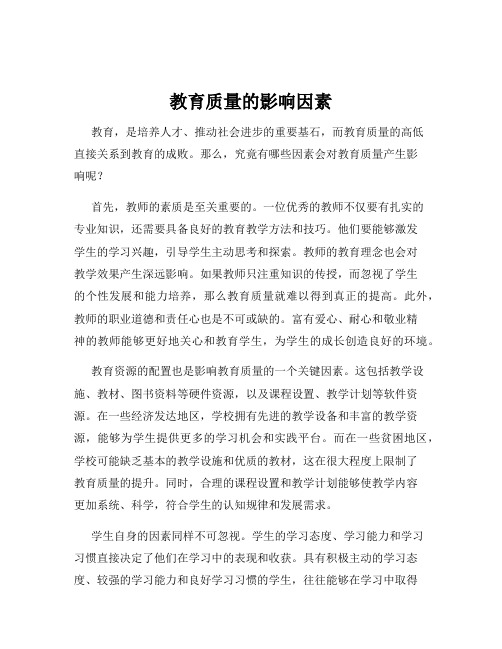 教育质量的影响因素

教育，是培养人才、推动社会进步的重要基石，而教育质量的高低直接关系到教育的成败。那么，究竟有哪些因素会对教育质量产生影响呢？

首先，教师的素质是至关重要的。一位优秀的教师不仅要有扎实的专业知识，还需要具备良好的教育教学方法和技巧。他们要能够激发学生的学习兴趣，引导学生主动思考和探索。教师的教育理念也会对教学效果产生深远影响。如果教师只注重知识的传授，而忽视了学生的个性发展和能力培养，那么教育质量就难以得到真正的提高。此外，教师的职业道德和责任心也是不可或缺的。富有爱心、耐心和敬业精神的教师能够更好地关心和教育学生，为学生的成长创造良好的环境。

教育资源的配置也是影响教育质量的一个关键因素。这包括教学设施、教材、图书资料等硬件资源，以及课程设置、教学计划等软件资源。在一些经济发达地区，学校拥有先进的教学设备和丰富的教学资源，能够为学生提供更多的学习机会和实践平台。而在一些贫困地区，学校可能缺乏基本的教学设施和优质的教材，这在很大程度上限制了教育质量的提升。同时，合理的课程设置和教学计划能够使教学内容更加系统、科学，符合学生的认知规律和发展需求。

学生自身的因素同样不可忽视。学生的学习态度、学习能力和学习习惯直接决定了他们在学习中的表现和收获。具有积极主动的学习态度、较强的学习能力和良好学习习惯的学生，往往能够在学习中取得